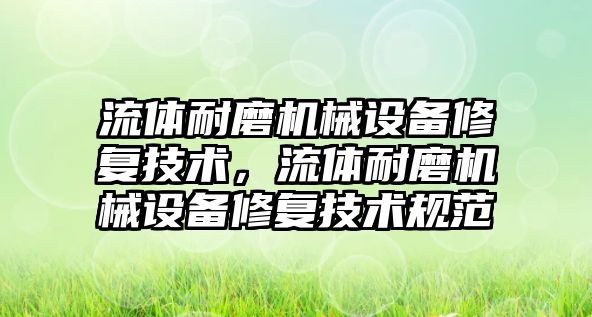 流体耐磨机械设备修复技术，流体耐磨机械设备修复技术规范